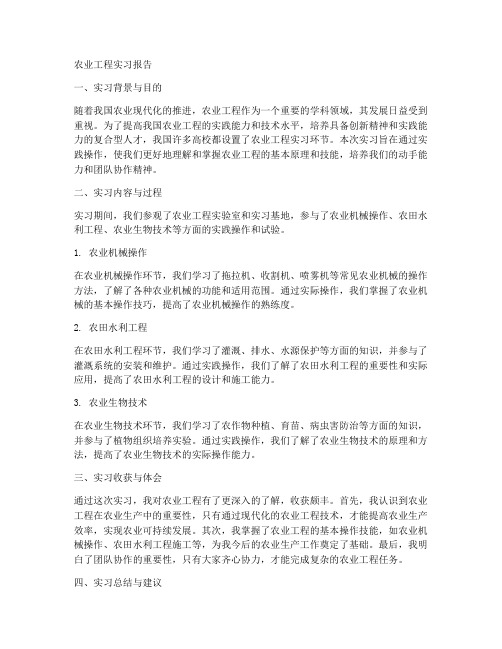 农业工程实习报告

一、实习背景与目的

随着我国农业现代化的推进，农业工程作为一个重要的学科领域，其发展日益受到重视。为了提高我国农业工程的实践能力和技术水平，培养具备创新精神和实践能力的复合型人才，我国许多高校都设置了农业工程实习环节。本次实习旨在通过实践操作，使我们更好地理解和掌握农业工程的基本原理和技能，培养我们的动手能力和团队协作精神。

二、实习内容与过程

实习期间，我们参观了农业工程实验室和实习基地，参与了农业机械操作、农田水利工程、农业生物技术等方面的实践操作和试验。

1. 农业机械操作

在农业机械操作环节，我们学习了拖拉机、收割机、喷雾机等常见农业机械的操作方法，了解了各种农业机械的功能和适用范围。通过实际操作，我们掌握了农业机械的基本操作技巧，提高了农业机械操作的熟练度。

2. 农田水利工程

在农田水利工程环节，我们学习了灌溉、排水、水源保护等方面的知识，并参与了灌溉系统的安装和维护。通过实践操作，我们了解了农田水利工程的重要性和实际应用，提高了农田水利工程的设计和施工能力。

3. 农业生物技术

在农业生物技术环节，我们学习了农作物种植、育苗、病虫害防治等方面的知识，并参与了植物组织培养实验。通过实践操作，我们了解了农业生物技术的原理和方法，提高了农业生物技术的实际操作能力。

三、实习收获与体会

通过这次实习，我对农业工程有了更深入的了解，收获颇丰。首先，我认识到农业工程在农业生产中的重要性，只有通过现代化的农业工程技术，才能提高农业生产效率，实现农业可持续发展。其次，我掌握了农业工程的基本操作技能，如农业机械操作、农田水利工程施工等，为我今后的农业生产工作奠定了基础。最后，我明白了团队协作的重要性，只有大家齐心协力，才能完成复杂的农业工程任务。

四、实习总结与建议